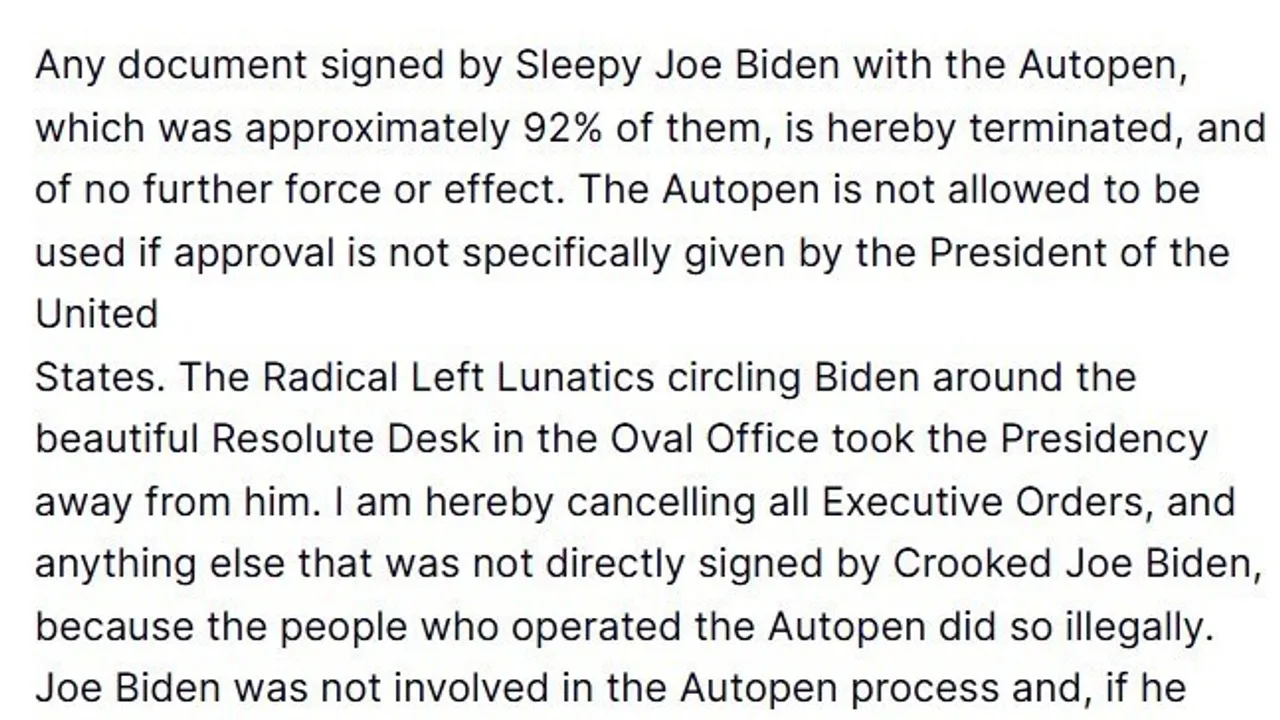 Any document signed by Sleepy Joe Biden with the Autopen, which was approximately 92% of them, is hereby terminated, and of no further force or effect. The Autopen is not allowed to be used if approval is not specifically given by the President of the United
States. The Radical Left Lunatics circling Biden around the beautiful Resolute Desk in the Oval Office took the Presidency away from him. I am hereby cancelling all Executive Orders, and anything else that was not directly signed by Crooked Joe Biden, because the people who operated the Autopen did so illegally. Joe Biden was not involved in the Autopen process and, if he